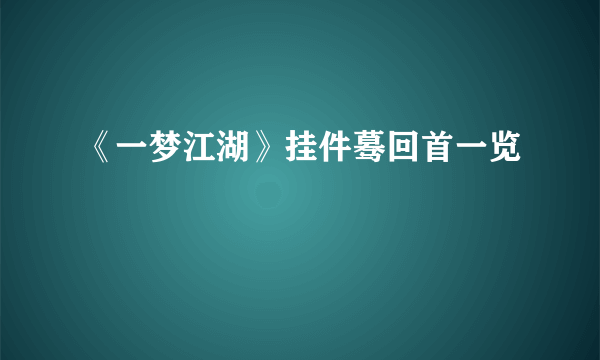 《一梦江湖》挂件蓦回首一览